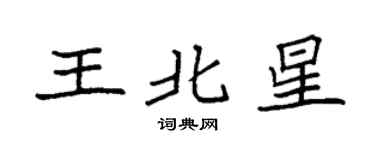 王北星

词典网